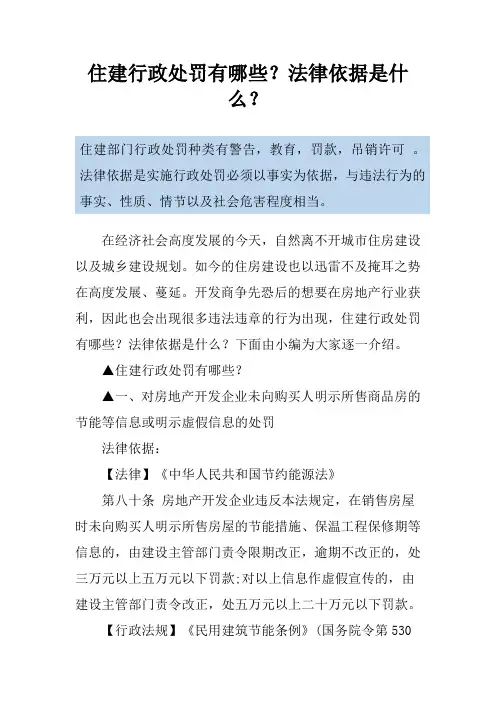 住建行政处罚有哪些？法律依据是什么？

住建部门行政处罚种类有警告，教育，罚款，吊销许可 。法律依据是实施行政处罚必须以事实为依据，与违法行为的事实、性质、情节以及社会危害程度相当。

在经济社会高度发展的今天，自然离不开城市住房建设以及城乡建设规划。如今的住房建设也以迅雷不及掩耳之势在高度发展、蔓延。开发商争先恐后的想要在房地产行业获利，因此也会出现很多违法违章的行为出现，住建行政处罚有哪些？法律依据是什么？下面由小编为大家逐一介绍。

▲住建行政处罚有哪些？

▲一、对房地产开发企业未向购买人明示所售商品房的节能等信息或明示虚假信息的处罚

法律依据：

【法律】《中华人民共和国节约能源法》

第八十条 房地产开发企业违反本法规定，在销售房屋时未向购买人明示所售房屋的节能措施、保温工程保修期等信息的，由建设主管部门责令限期改正，逾期不改正的，处三万元以上五万元以下罚款;对以上信息作虚假宣传的，由建设主管部门责令改正，处五万元以上二十万元以下罚款。

【行政法规】《民用建筑节能条例》(国务院令第 530